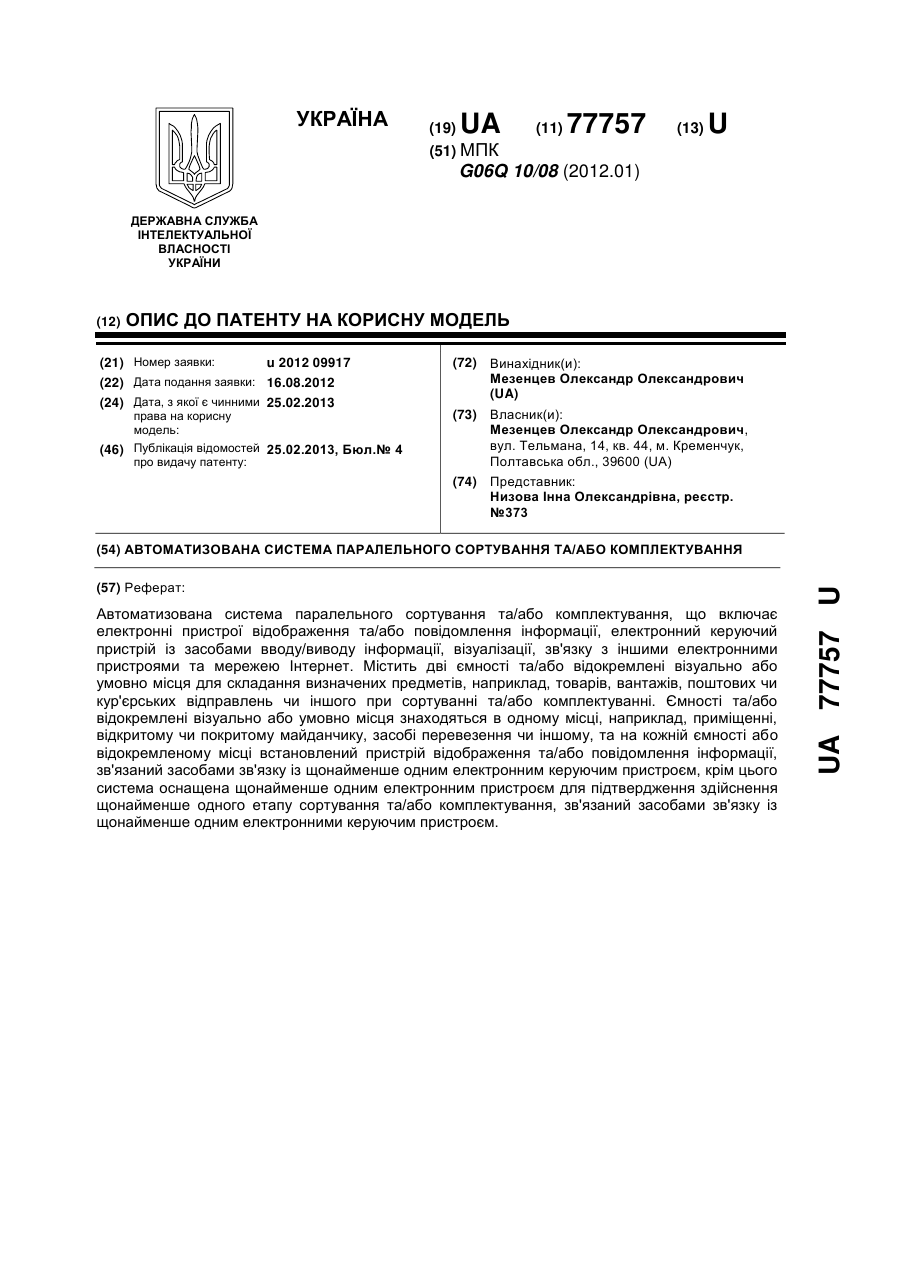 ДЕРЖАВНА СЛУЖБА ІНТЕЛЕКТУАЛЬНОЇ ВЛАСНОСТІ УКРАЇНИ

УКРАЇНА

(19) UA (11) 77757 (13) U

(51) МПК
G06Q 10/08 (2012.01)

(12) ОПИС ДО ПАТЕНТУ НА КОРИСНУ МОДЕЛЬ

(21) Номер заявки: u 2012 09917
(22) Дата подання заявки: 16.08.2012
(24) Дата, з якої є чинними права на корисну модель: 25.02.2013
(46) Публікація відомостей про видачу патенту: 25.02.2013, Бюл.№ 4

(72) Винахідник(и):
Мезенцев Олександр Олександрович (UA)
(73) Власник(и):
Мезенцев Олександр Олександрович, вул. Тельмана, 14, кв. 44, м. Кременчук, Полтавська обл., 39600 (UA)
(74) Представник:
Низова Інна Олександрівна, реєстр. №373

(54) АВТОМАТИЗОВАНА СИСТЕМА ПАРАЛЕЛЬНОГО СОРТУВАННЯ ТА/АБО КОМПЛЕКТУВАННЯ

(57) Реферат:

Автоматизована система паралельного сортування та/або комплектування, що включає електронні пристрої відображення та/або повідомлення інформації, електронний керуючий пристрій із засобами вводу/виводу інформації, візуалізації, зв'язку з іншими електронними пристроями та мережею Інтернет. Містить дві ємності та/або відокремлені візуально або умовно місця для складання визначених предметів, наприклад, товарів, вантажів, поштових чи кур'єрських відправлень чи іншого при сортуванні та/або комплектуванні. Ємності та/або відокремлені візуально або умовно місця знаходяться в одному місці, наприклад, приміщенні, відкритому чи покритому майданчику, засобі перевезення чи іншому, та на кожній ємності або відокремленому місці встановлений пристрій відображення та/або повідомлення інформації, зв'язаний засобами зв'язку із щонайменше одним електронним керуючим пристроєм, крім цього система оснащена щонайменше одним електронним пристроєм для підтвердження здійснення щонайменше одного етапу сортування та/або комплектування, зв'язаний засобами зв'язку із щонайменше одним електронними керуючим пристроєм.

UA 77757 U